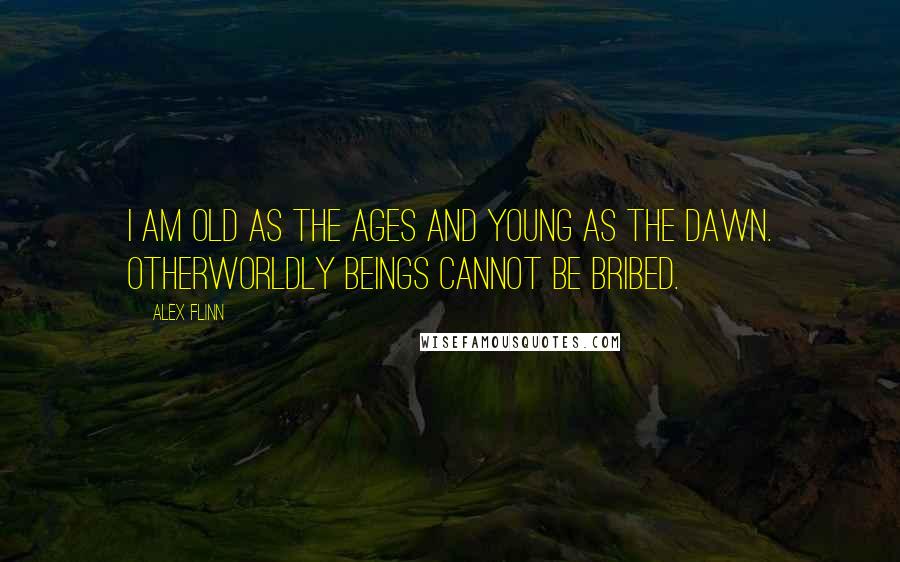 I AM OLD AS THE AGES AND YOUNG AS THE DAWN. OTHERWORLDLY BEINGS CANNOT BE BRIBED.

ALEX FLINN

WISEFAMOUSQUOTES.COM